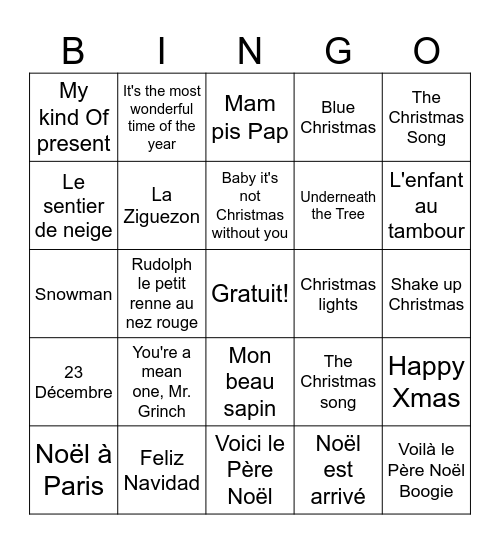 | B | I | N | G | O |
|---|---|---|---|---|
| My kind Of present | It's the most wonderful time of the year | Mam pis Pap | Blue Christmas | The Christmas Song |
| Le sentier de neige | La Ziguezon | Baby it's not Christmas without you | Underneath the Tree | L'enfant au tambour |
| Snowman | Rudolph le petit renne au nez rouge | Gratuit! | Christmas lights | Shake up Christmas |
| 23 Décembre | You're a mean one, Mr. Grinch | Mon beau sapin | The Christmas song | Happy Xmas |
| Noël à Paris | Feliz Navidad | Voici le Père Noël | Noël est arrivé | Voilà le Père Noël Boogie |